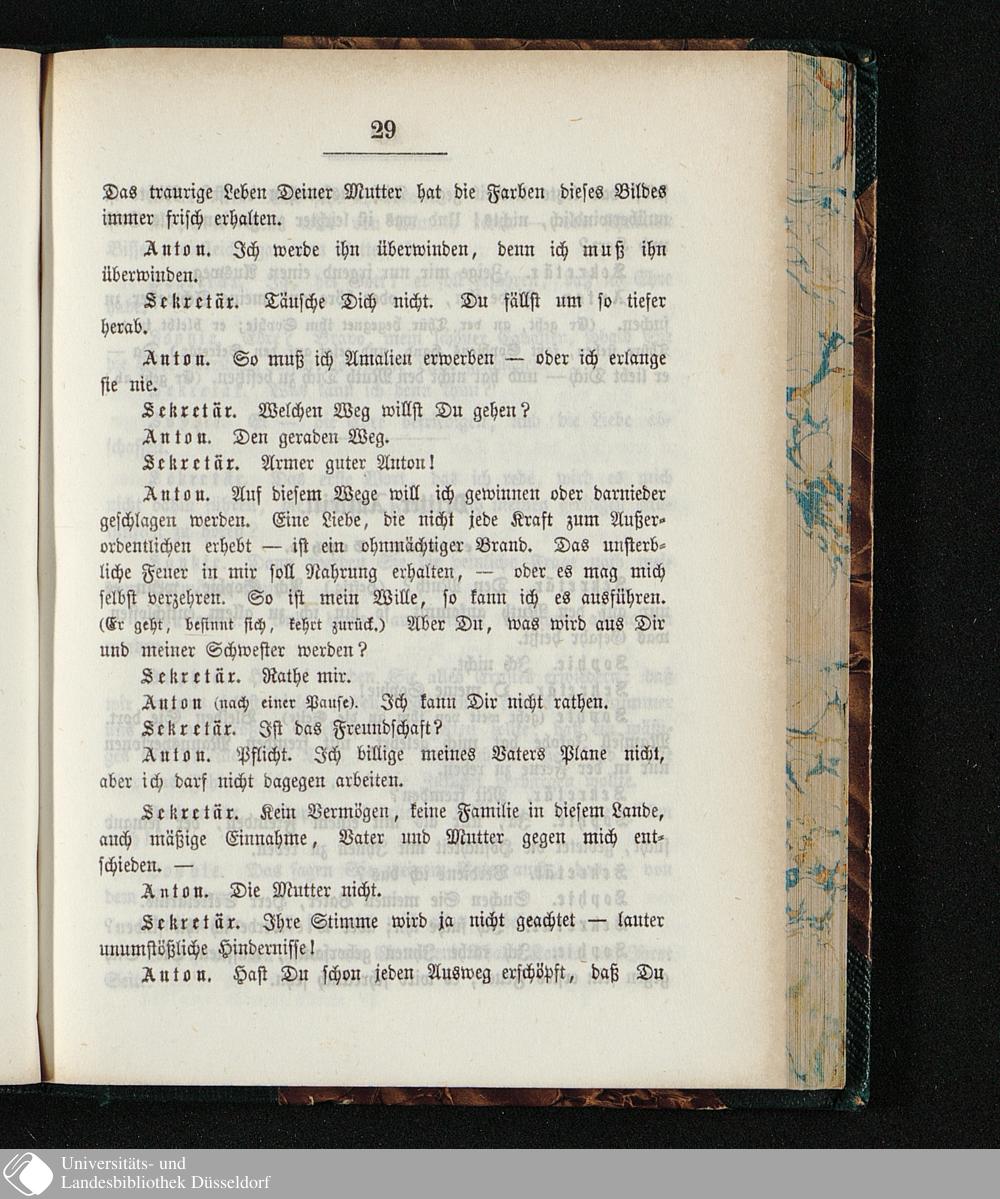 29

Das traurige Leben Deiner Mutter hat die Farben dieses Bildes immer frisch erhalten.

Anton. Ich werde ihn überwinden, denn ich muß ihn überwinden.

Sekretär. Täusche Dich nicht. Du fällst um so tiefer herab.

Anton. So muß ich Amalien erwerben — oder ich erlange sie nie.

Sekretär. Welchen Weg willst Du gehen?

Anton. Den geraden Weg.

Sekretär. Armer guter Anton!

Anton. Auf diesem Wege will ich gewinnen oder darnieder geschlagen werden. Eine Liebe, die nicht jede Kraft zum Außerordentlichen erhebt — ist ein ohnmächtiger Brand. Das unsterbliche Feuer in mir soll Nahrung erhalten, — oder es mag mich selbst verzehren. So ist mein Wille, so kann ich es ausführen. (Er geht, besinnt sich, kehrt zurück.) Aber Du, was wird aus Dir und meiner Schwester werden?

Sekretär. Rathe mir.

Anton (nach einer Pause). Ich kann Dir nicht rathen.

Sekretär. Ist das Freundschaft?

Anton. Pflicht. Ich billige meines Vaters Plane nicht, aber ich darf nicht dagegen arbeiten.

Sekretär. Kein Vermögen, keine Familie in diesem Lande, auch mäßige Einnahme, Vater und Mutter gegen mich entschieden. —

Anton. Die Mutter nicht.

Sekretär. Ihre Stimme wird ja nicht geachtet — lauter unumstößliche Hindernisse!

Anton. Hast Du schon jeden Ausweg erschöpft, daß Du

Universitäts- und Landesbibliothek Düsseldorf